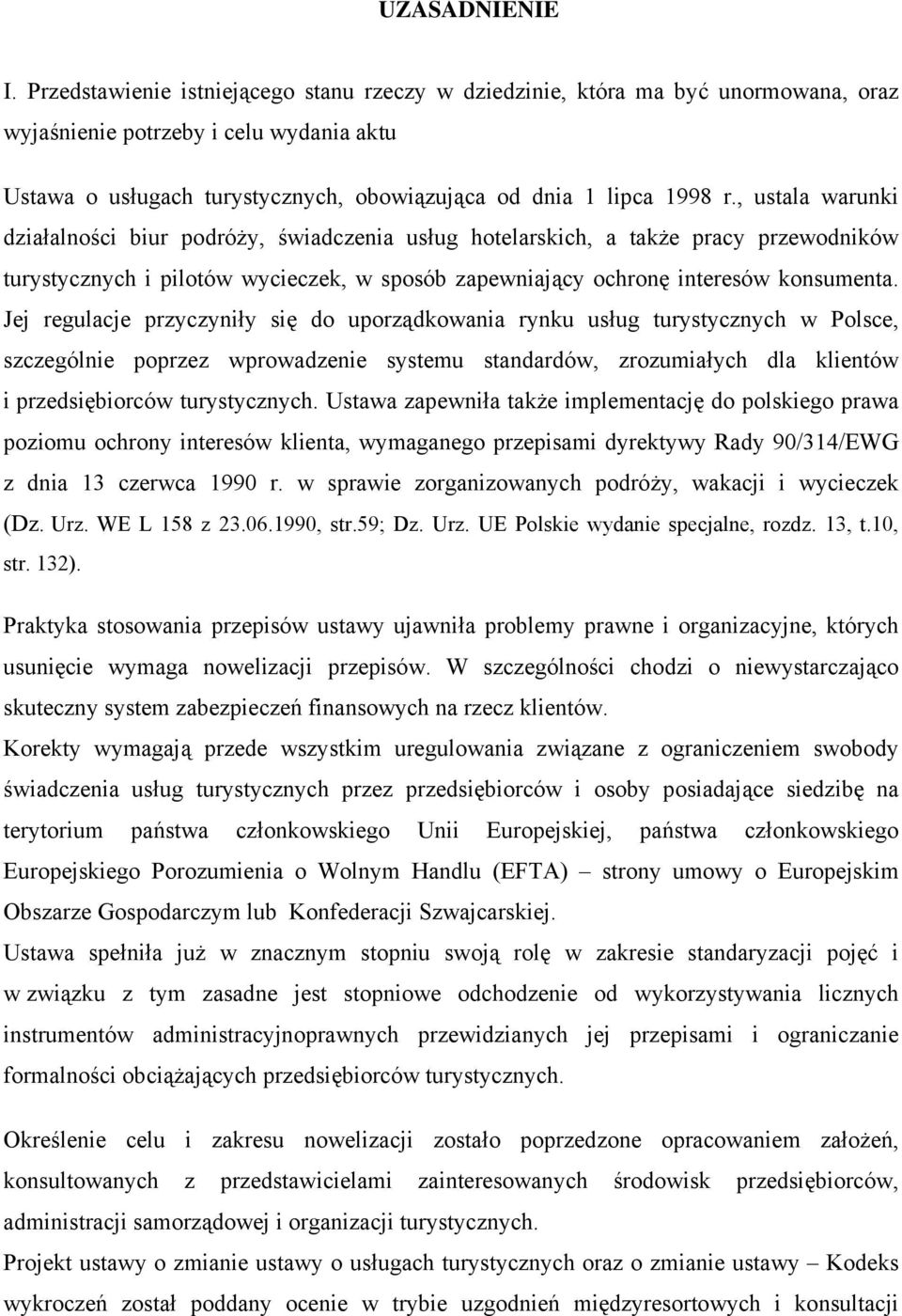 UZASADNIENIE

I. Przedstawienie istniejącego stanu rzeczy w dziedzinie, która ma być unormowana, oraz wyjaśnienie potrzeby i celu wydania aktu

Ustawa o usługach turystycznych, obowiązująca od dnia 1 lipca 1998 r., ustala warunki działalności biur podróży, świadczenia usług hotelarskich, a także pracy przewodników turystycznych i pilotów wycieczek, w sposób zapewniający ochronę interesów konsumenta. Jej regulacje przyczyniły się do uporządkowania rynku usług turystycznych w Polsce, szczególnie poprzez wprowadzenie systemu standardów, zrozumiałych dla klientów i przedsiębiorców turystycznych. Ustawa zapewniła także implementację do polskiego prawa poziomu ochrony interesów klienta, wymaganego przepisami dyrektywy Rady 90/314/EWG z dnia 13 czerwca 1990 r. w sprawie zorganizowanych podróży, wakacji i wycieczek (Dz. Urz. WE L 158 z 23.06.1990, str.59; Dz. Urz. UE Polskie wydanie specjalne, rozdz. 13, t.10, str. 132).

Praktyka stosowania przepisów ustawy ujawniła problemy prawne i organizacyjne, których usunięcie wymaga nowelizacji przepisów. W szczególności chodzi o niewystarczająco skuteczny system zabezpieczeń finansowych na rzecz klientów.

Korekty wymagają przede wszystkim uregulowania związane z ograniczeniem swobody świadczenia usług turystycznych przez przedsiębiorców i osoby posiadające siedzibę na terytorium państwa członkowskiego Unii Europejskiej, państwa członkowskiego Europejskiego Porozumienia o Wolnym Handlu (EFTA) – strony umowy o Europejskim Obszarze Gospodarczym lub Konfederacji Szwajcarskiej.

Ustawa spełniła już w znacznym stopniu swoją rolę w zakresie standaryzacji pojęć i w związku z tym zasadne jest stopniowe odchodzenie od wykorzystywania licznych instrumentów administracyjnoprawnych przewidzianych jej przepisami i ograniczanie formalności obciążających przedsiębiorców turystycznych.

Określenie celu i zakresu nowelizacji zostało poprzedzone opracowaniem założeń, konsultowanych z przedstawicielami zainteresowanych środowisk przedsiębiorców, administracji samorządowej i organizacji turystycznych.

Projekt ustawy o zmianie ustawy o usługach turystycznych oraz o zmianie ustawy – Kodeks wykroczeń został poddany ocenie w trybie uzgodnień międzyresortowych i konsultacji